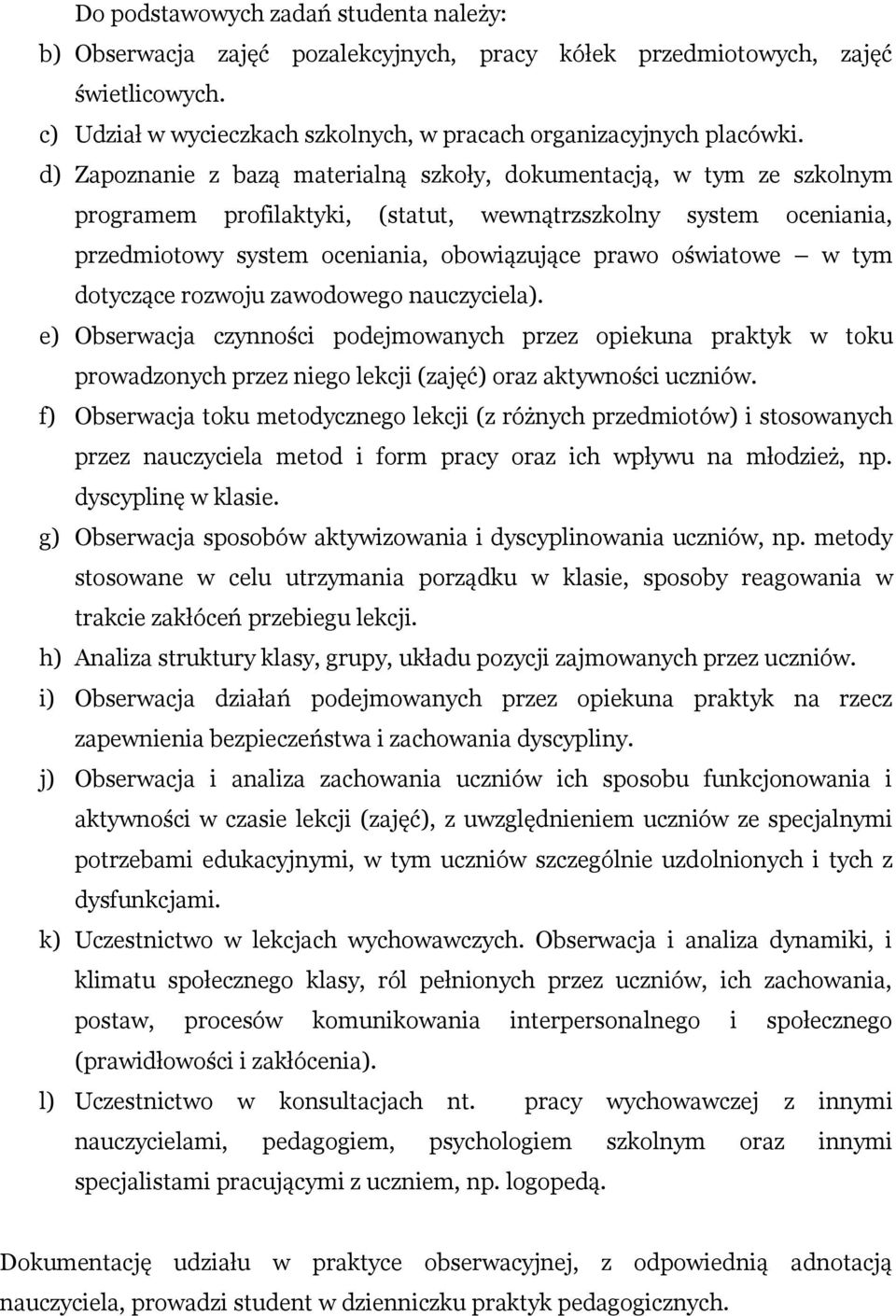 Do podstawowych zadań studenta należy:

b) Obserwacja zajęć pozalekcyjnych, pracy kółek przedmiotowych, zajęć świetlicowych.

c) Udział w wycieczkach szkolnych, w pracach organizacyjnych placówki.

d) Zapoznanie z bazą materialną szkoły, dokumentacją, w tym ze szkolnym programem profilaktyki, (statut, wewnątrzszkolny system oceniania, przedmiotowy system oceniania, obowiązujące prawo oświatowe – w tym dotyczące rozwoju zawodowego nauczyciela).

e) Obserwacja czynności podejmowanych przez opiekuna praktyk w toku prowadzonych przez niego lekcji (zajęć) oraz aktywności uczniów.

f) Obserwacja toku metodycznego lekcji (z różnych przedmiotów) i stosowanych przez nauczyciela metod i form pracy oraz ich wpływu na młodzież, np. dyscyplinę w klasie.

g) Obserwacja sposobów aktywizowania i dyscyplinowania uczniów, np. metody stosowane w celu utrzymania porządku w klasie, sposoby reagowania w trakcie zakłóceń przebiegu lekcji.

h) Analiza struktury klasy, grupy, układu pozycji zajmowanych przez uczniów.

i) Obserwacja działań podejmowanych przez opiekuna praktyk na rzecz zapewnienia bezpieczeństwa i zachowania dyscypliny.

j) Obserwacja i analiza zachowania uczniów ich sposobu funkcjonowania i aktywności w czasie lekcji (zajęć), z uwzględnieniem uczniów ze specjalnymi potrzebami edukacyjnymi, w tym uczniów szczególnie uzdolnionych i tych z dysfunkcjami.

k) Uczestnictwo w lekcjach wychowawczych. Obserwacja i analiza dynamiki, i klimatu społecznego klasy, ról pełnionych przez uczniów, ich zachowania, postaw, procesów komunikowania interpersonalnego i społecznego (prawidłowości i zakłócenia).

l) Uczestnictwo w konsultacjach nt. pracy wychowawczej z innymi nauczycielami, pedagogiem, psychologiem szkolnym oraz innymi specjalistami pracującymi z uczniem, np. logopedą.

Dokumentację udziału w praktyce obserwacyjnej, z odpowiednią adnotacją nauczyciela, prowadzi student w dzienniczku praktyk pedagogicznych.